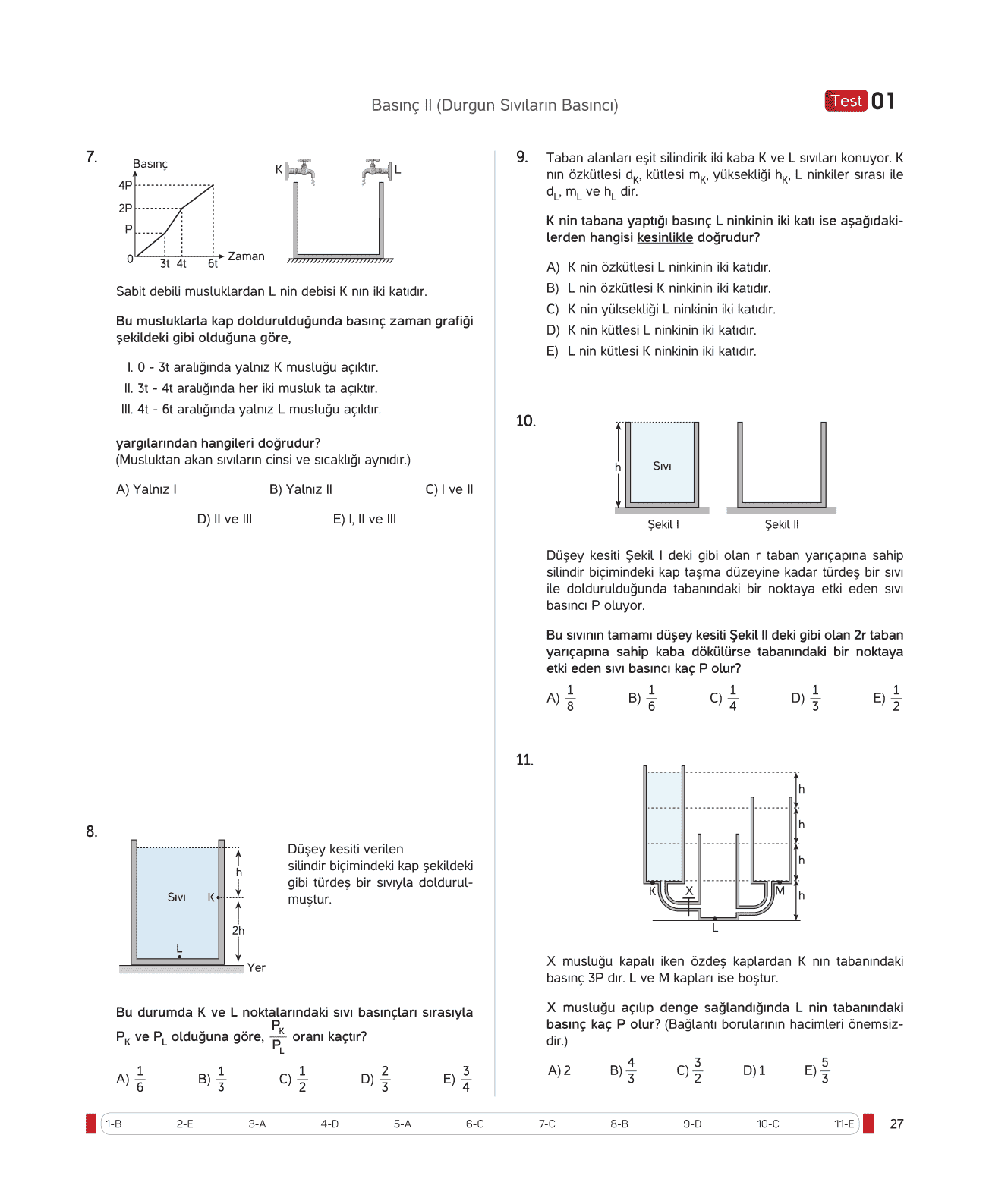 Basınç II (Durgun Sıvıların Basıncı)

Test 01

7.

Basınç
4P
2P
P
0
3t 4t 6t
Zaman

K L

Sabit debili musluklardan L nin debisi K nın iki katıdır.

Bu musluklarla kap doldurulduğunda basınç zaman grafiği şekildeki gibi olduğuna göre,

I. 0 - 3t aralığında yalnız K musluğu açıktır.
II. 3t - 4t aralığında her iki musluk ta açıktır.
III. 4t - 6t aralığında yalnız L musluğu açıktır.

yargılarından hangileri doğrudur?
(Musluktan akan sıvıların cinsi ve sıcaklığı aynıdır.)

A) Yalnız I B) Yalnız II C) I ve II
D) II ve III E) I, II ve III

8.

Sıvı K L h 2h Yer

Düşey kesiti verilen silindir biçimindeki kap şekildeki gibi türdeş bir sıvıyla doldurulmuştur.

Bu durumda K ve L noktalarındaki sıvı basınçları sırasıyla $P_K$ ve $P_L$ olduğuna göre, $\frac{P_K}{P_L}$ oranı kaçtır?

A) $\frac{1}{6}$ B) $\frac{1}{3}$ C) $\frac{1}{2}$ D) $\frac{2}{3}$ E) $\frac{3}{4}$

9. Taban alanları eşit silindirik iki kaba K ve L sıvıları konuyor. K nın özkütlesi $d_K$, kütlesi $m_K$, yüksekliği $h_K$, L ninkiler sırası ile $d_L$, $m_L$ ve $h_L$ dir.

K nin tabana yaptığı basınç L ninkinin iki katı ise aşağıdakilerden hangisi kesinlikle doğrudur?

A) K nin özkütlesi L ninkinin iki katıdır.
B) L nin özkütlesi K ninkinin iki katıdır.
C) K nin yüksekliği L ninkinin iki katıdır.
D) K nin kütlesi L ninkinin iki katıdır.
E) L nin kütlesi K ninkinin iki katıdır.

10.

h Sıvı
Şekil I Şekil II

Düşey kesiti Şekil I deki gibi olan r taban yarıçapına sahip silindir biçimindeki kap taşma düzeyine kadar türdeş bir sıvı ile doldurulduğunda tabanındaki bir noktaya etki eden sıvı basıncı P oluyor.

Bu sıvının tamamı düşey kesiti Şekil II deki gibi olan 2r taban yarıçapına sahip kaba dökülürse tabanındaki bir noktaya etki eden sıvı basıncı kaç P olur?

A) $\frac{1}{8}$ B) $\frac{1}{6}$ C) $\frac{1}{4}$ D) $\frac{1}{3}$ E) $\frac{1}{2}$

11.

h h h h K X M L

X musluğu kapalı iken özdeş kaplardan K nın tabanındaki basınç 3P dır. L ve M kapları ise boştur.

X musluğu açılıp denge sağlandığında L nin tabanındaki basınç kaç P olur? (Bağlantı borularının hacimleri önemsizdir.)

A) 2 B) $\frac{4}{3}$ C) $\frac{3}{2}$ D) 1 E) $\frac{5}{3}$

1-B 2-E 3-A 4-D 5-A 6-C 7-C 8-B 9-D 10-C 11-E

27